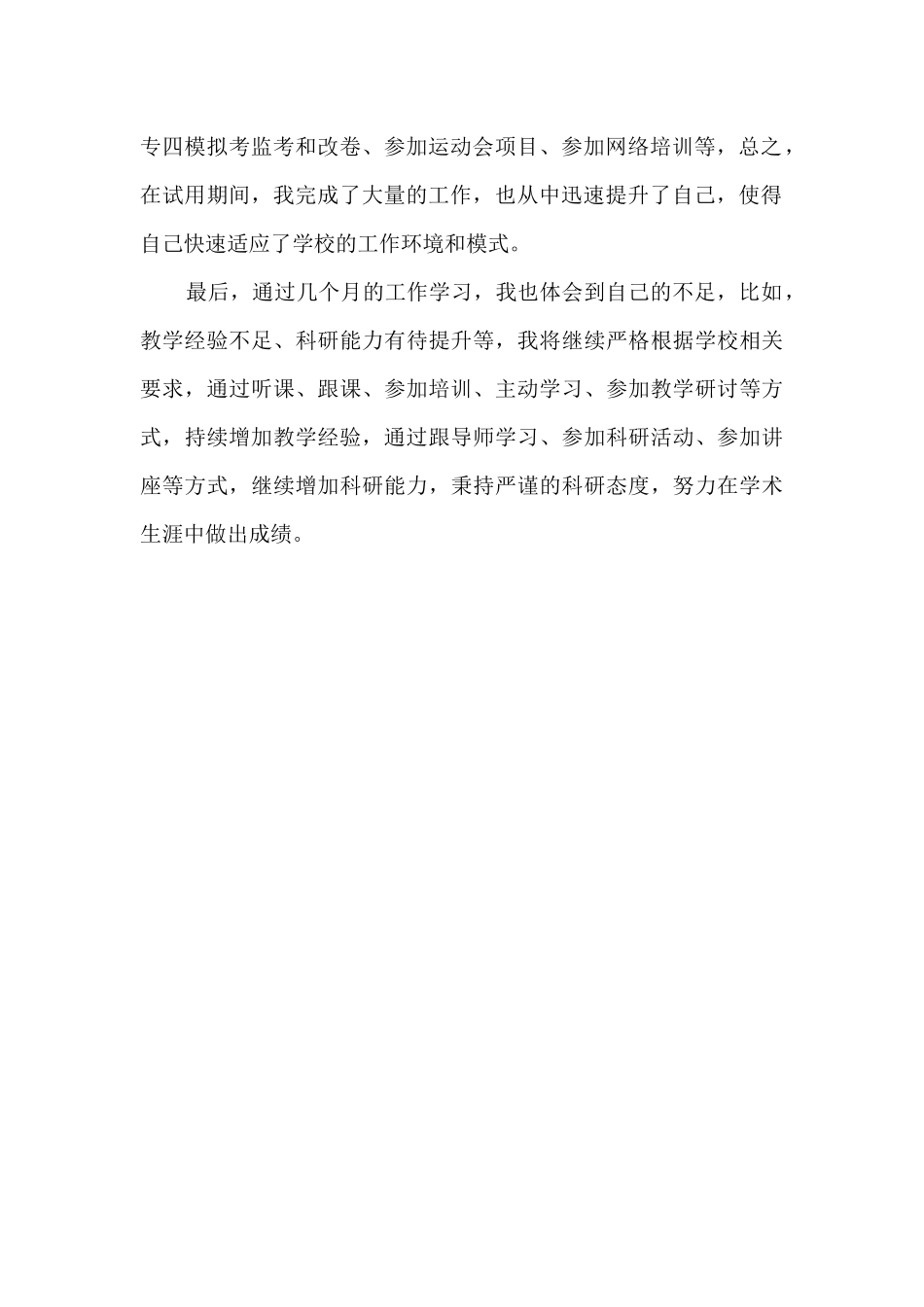 专四模拟考监考和改卷、参加运动会项目、参加网络培训等，总之，在试用期间，我完成了大量的工作，也从中迅速提升了自己，使得自己快速适应了学校的工作环境和模式。

最后，通过几个月的工作学习，我也体会到自己的不足，比如，教学经验不足、科研能力有待提升等，我将继续严格根据学校相关要求，通过听课、跟课、参加培训、主动学习、参加教学研讨等方式，持续增加教学经验，通过跟导师学习、参加科研活动、参加讲座等方式，继续增加科研能力，秉持严谨的科研态度，努力在学术生涯中做出成绩。